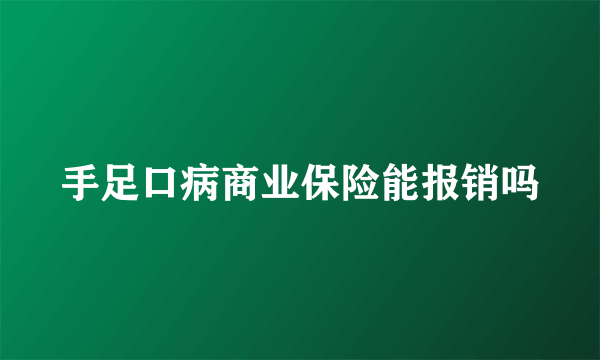 手足口病商业保险能报销吗